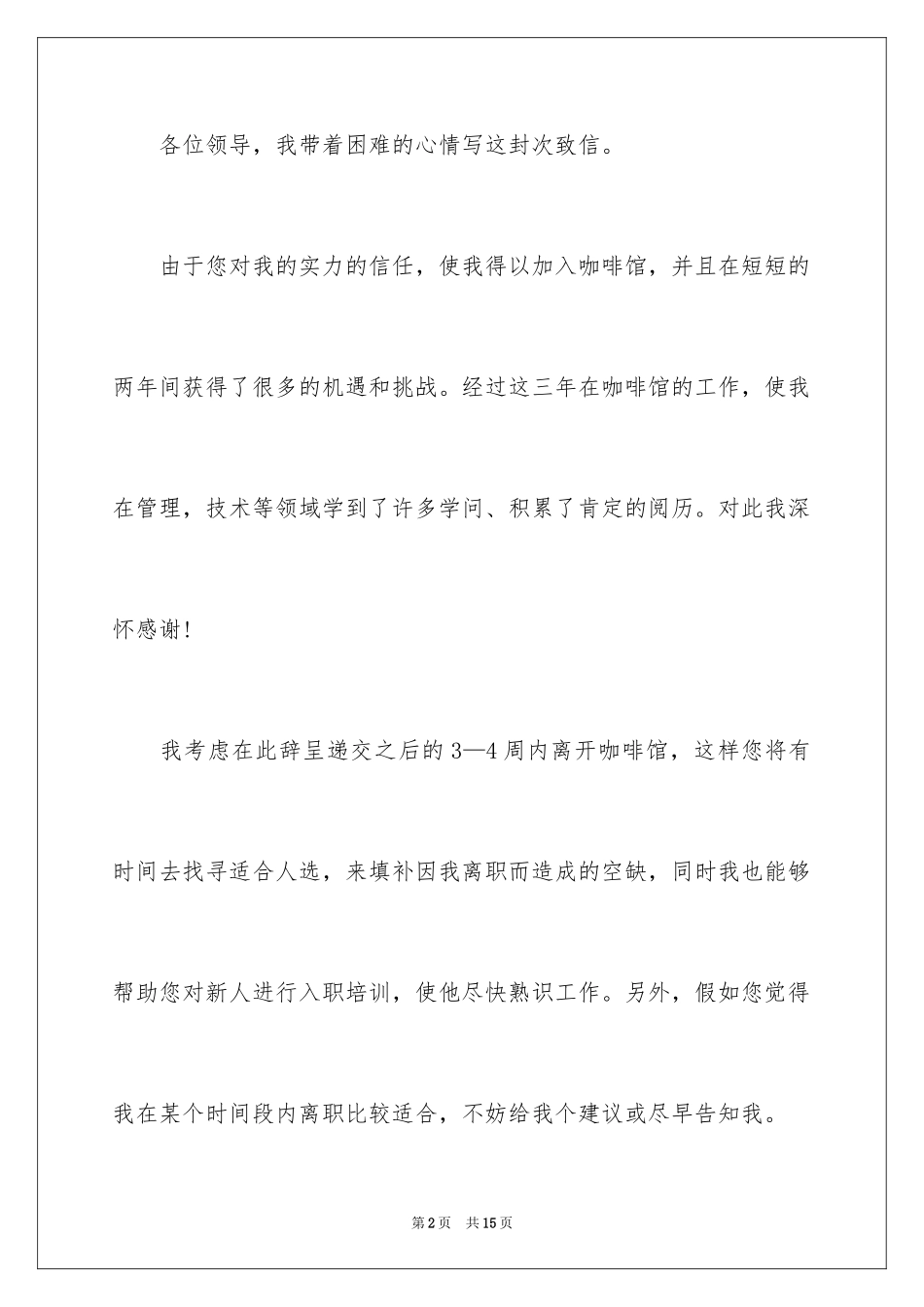 各位领导，我带着困难的心情写这封次致信。

由于您对我的实力的信任，使我得以加入咖啡馆，并且在短短的两年间获得了很多的机遇和挑战。经过这三年在咖啡馆的工作，使我在管理，技术等领域学到了许多学问、积累了肯定的阅历。对此我深怀感谢!

我考虑在此辞呈递交之后的3—4周内离开咖啡馆，这样您将有时间去找寻适合人选，来填补因我离职而造成的空缺，同时我也能够帮助您对新人进行入职培训，使他尽快熟识工作。另外，假如您觉得我在某个时间段内离职比较适合，不妨给我个建议或尽早告知我。

第2页　共15页